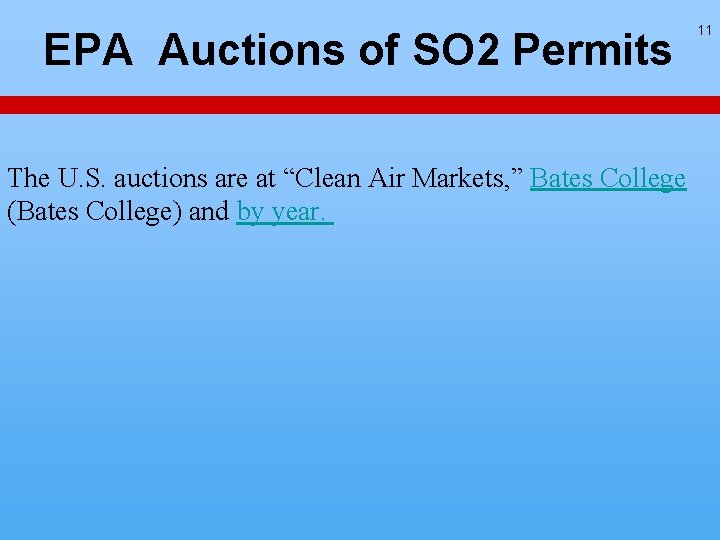 EPA Auctions of SO2 Permits

11

The U.S. auctions are at "Clean Air Markets," Bates College (Bates College) and by year.